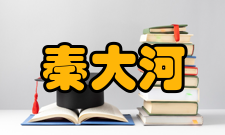 秦大河